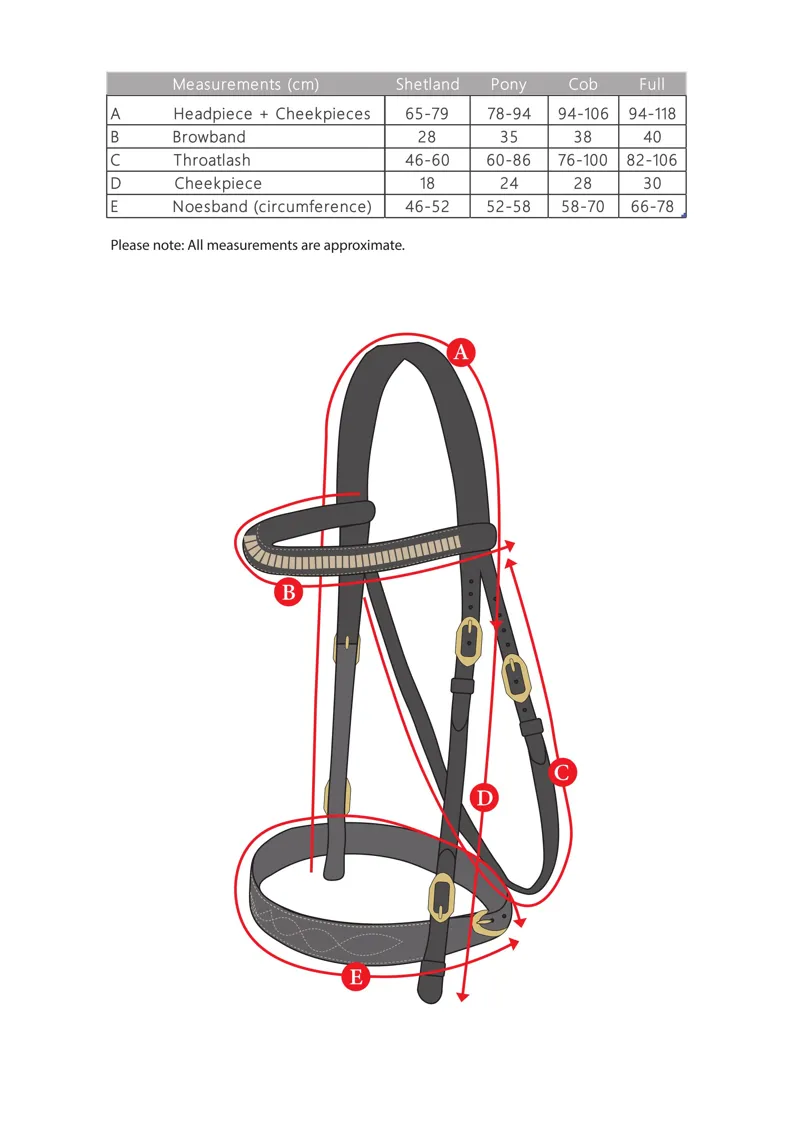 | | Measurements (cm) | Shetland | Pony | Cob | Full |
|---|---|---|---|---|---|
| A | Headpiece + Cheekpieces | 65-79 | 78-94 | 94-106 | 94-118 |
| B | Browband | 28 | 35 | 38 | 40 |
| C | Throatlash | 46-60 | 60-86 | 76-100 | 82-106 |
| D | Cheekpiece | 18 | 24 | 28 | 30 |
| E | Noesband (circumference) | 46-52 | 52-58 | 58-70 | 66-78 |

Please note: All measurements are approximate.

A

B

C

D

E